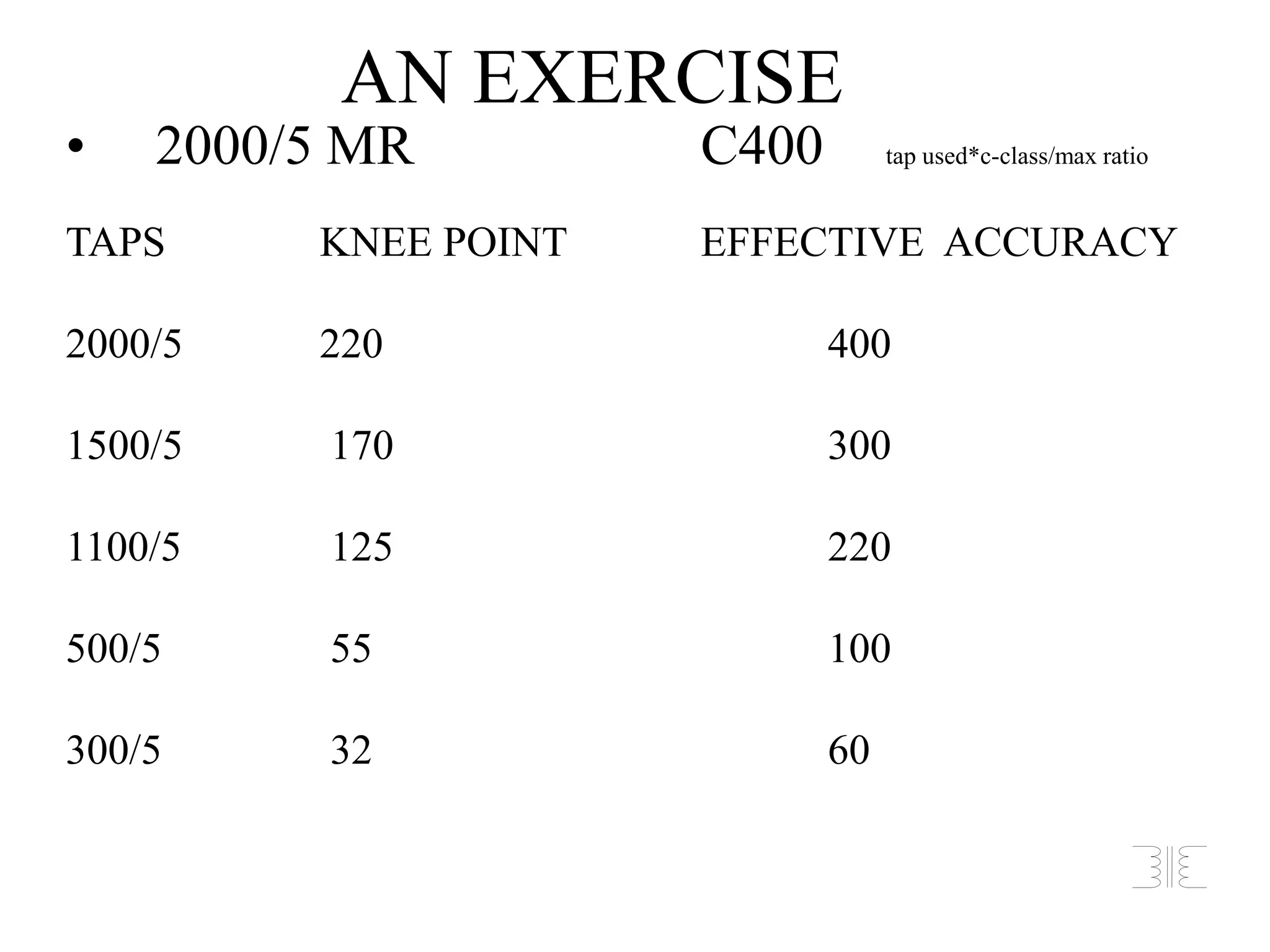 AN EXERCISE

• 2000/5 MR C400 tap used*c-class/max ratio

| TAPS | KNEE POINT | EFFECTIVE ACCURACY |
|---|---|---|
| 2000/5 | 220 | 400 |
| 1500/5 | 170 | 300 |
| 1100/5 | 125 | 220 |
| 500/5 | 55 | 100 |
| 300/5 | 32 | 60 |